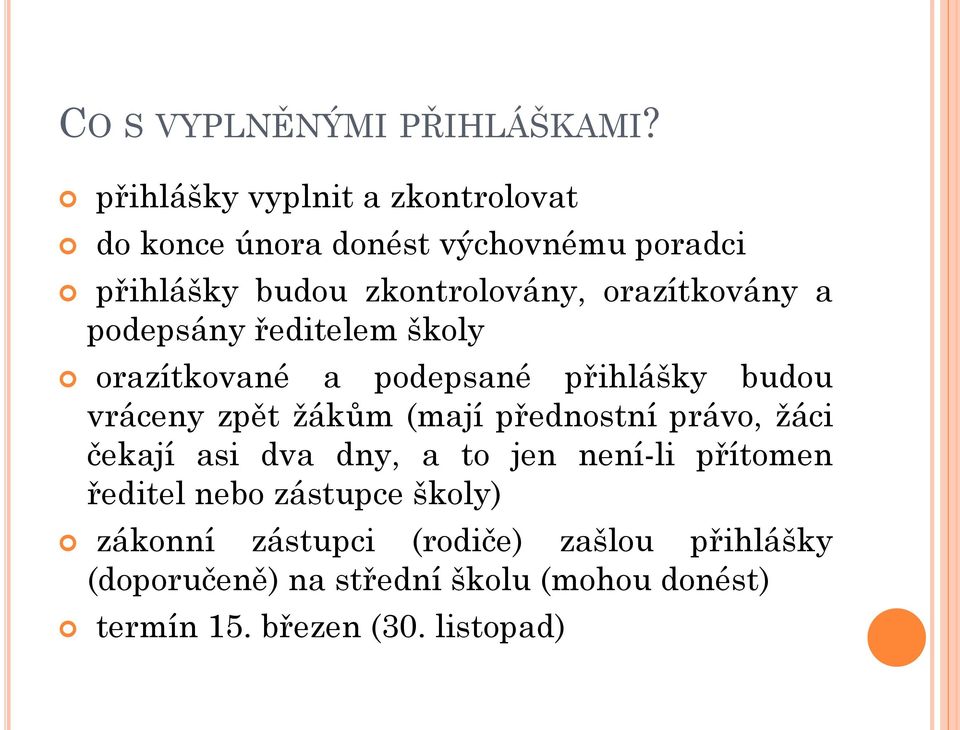 CO S VYPLNĚNÝMI PŘIHLÁŠKAMI?

přihlášky vyplnit a zkontrolovat

do konce února donést výchovnému poradci

přihlášky budou zkontrolovány, orazítkovány a podepsány ředitelem školy

orazítkované a podepsané přihlášky budou vráceny zpět žákům (mají přednostní právo, žáci čekají asi dva dny, a to jen není-li přítomen ředitel nebo zástupce školy)

zákonní zástupci (rodiče) zašlou přihlášky (doporučeně) na střední školu (mohou donést)

termín 15. březen (30. listopad)